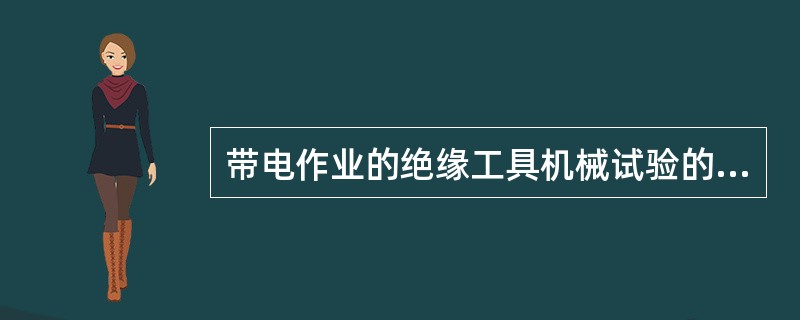 带电作业的绝缘工具机械试验的...